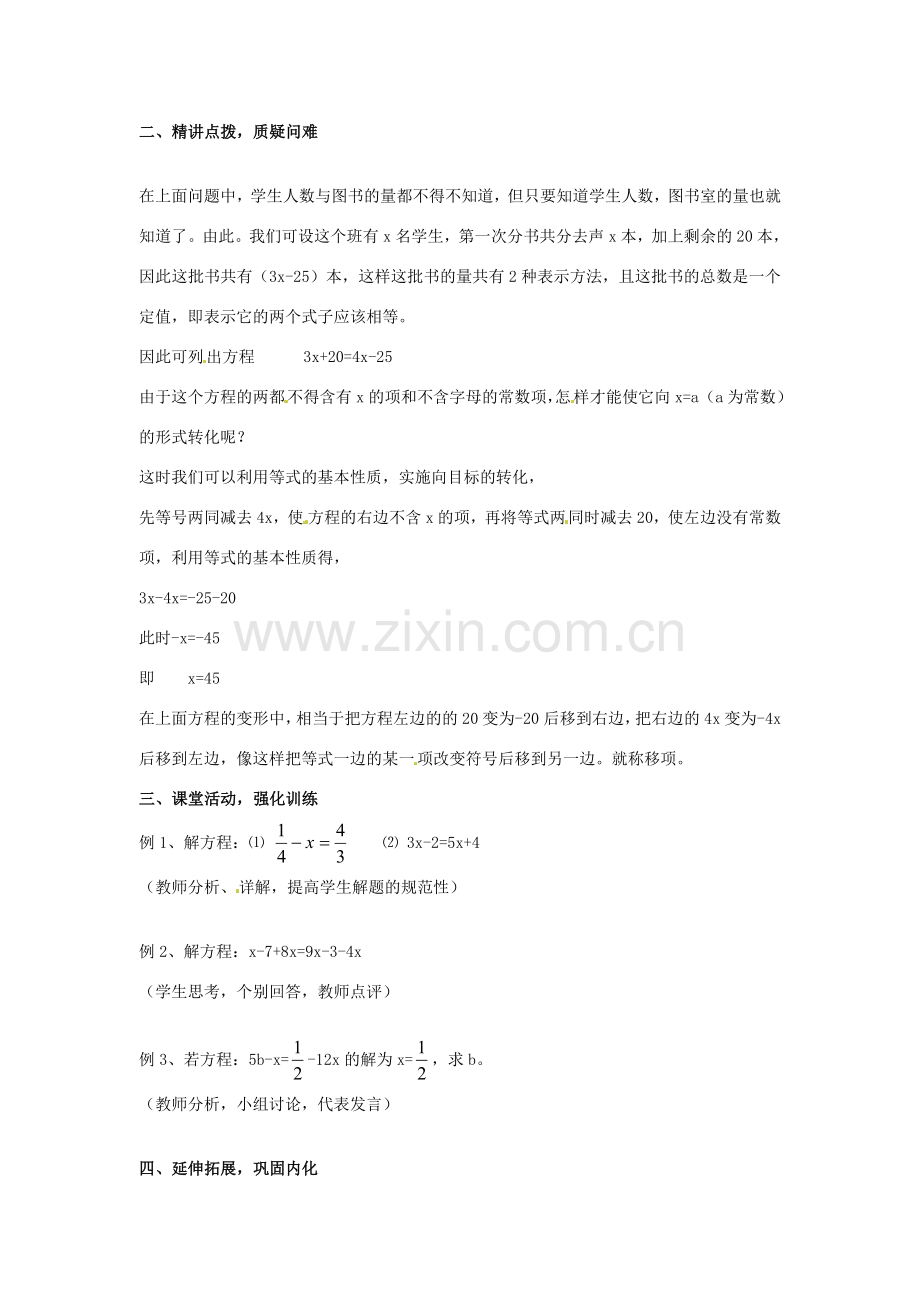 二、精讲点拨，质疑问难

在上面问题中，学生人数与图书的量都不得不知道，但只要知道学生人数，图书室的量也就知道了。由此。我们可设这个班有 x 名学生，第一次分书共分去声 x 本，加上剩余的 20 本，因此这批书共有（3x-25）本，这样这批书的量共有 2 种表示方法，且这批书的总数是一个定值，即表示它的两个式子应该相等。

因此可列出方程　　3x+20=4x-25

由于这个方程的两都不得含有 x 的项和不含字母的常数项，怎样才能使它向 x=a（a 为常数）的形式转化呢？

这时我们可以利用等式的基本性质，实施向目标的转化，

先等号两同减去 4x，使方程的右边不含 x 的项，再将等式两同时减去 20，使左边没有常数项，利用等式的基本性质得，

3x-4x=-25-20

此时-x=-45

即　　x=45

在上面方程的变形中，相当于把方程左边的的 20 变为-20 后移到右边，把右边的 4x 变为-4x 后移到左边，像这样把等式一边的某一项改变符号后移到另一边。就称移项。

三、课堂活动，强化训练

例 1、解方程：⑴ $\frac{1}{4}-x=\frac{4}{3}$　　⑵ 3x-2=5x+4

（教师分析、详解，提高学生解题的规范性）

例 2、解方程：x-7+8x=9x-3-4x

（学生思考，个别回答，教师点评）

例 3、若方程：5b-x=$\frac{1}{2}$-12x 的解为 x=$\frac{1}{2}$，求 b。

（教师分析，小组讨论，代表发言）

四、延伸拓展，巩固内化

www.zixin.com.cn